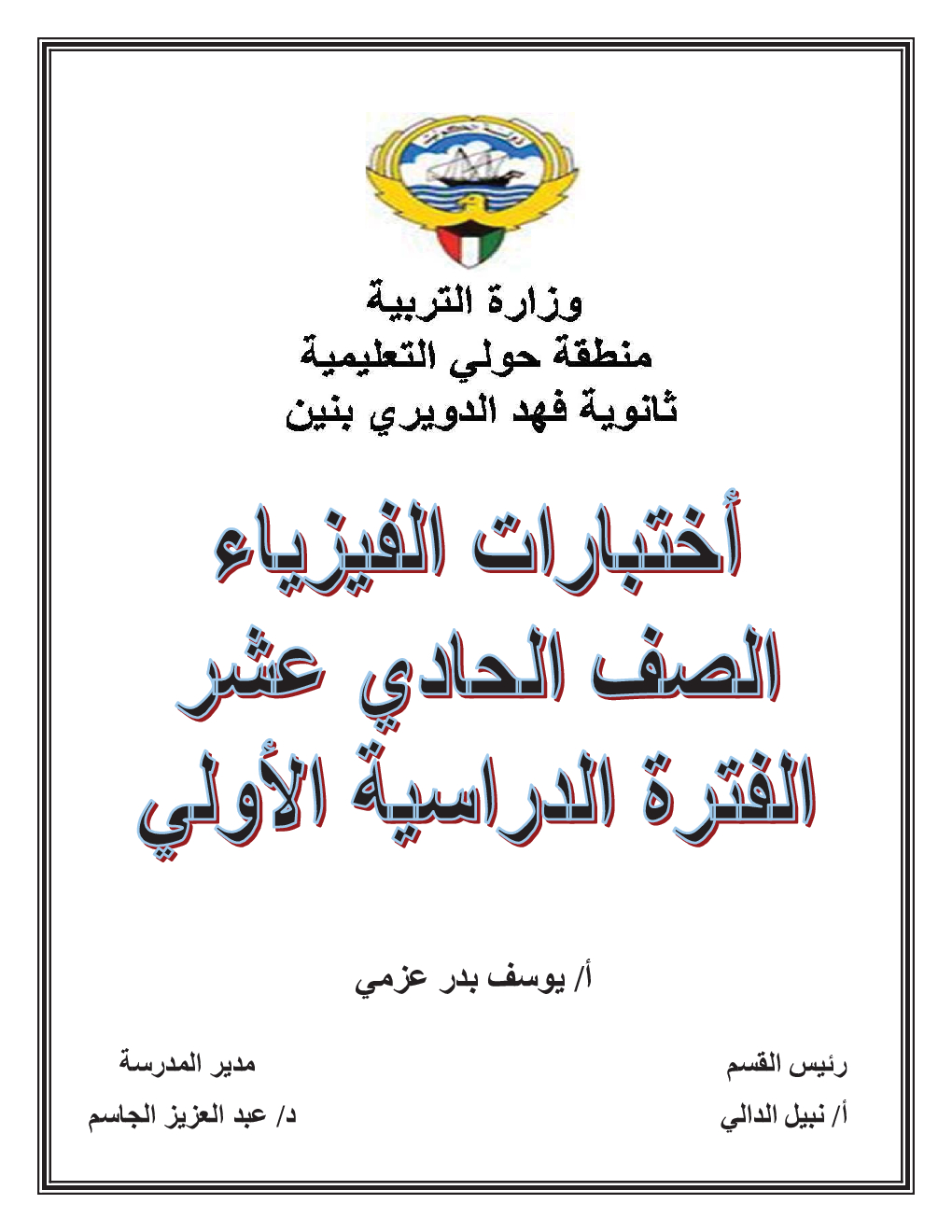 وزارة التربية
منطقة حولي التعليمية
ثانوية فهد الدويري بنين

أختبارات الفيزياء
الصف الحادي عشر
الفترة الدراسية الأولي

أ/ يوسف بدر عزمي

رئيس القسم
أ/ نبيل الدالي

مدير المدرسة
د/ عبد العزيز الجاسم